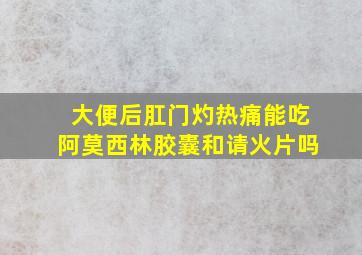 大便后肛门灼热痛能吃阿莫西林胶囊和请火片吗